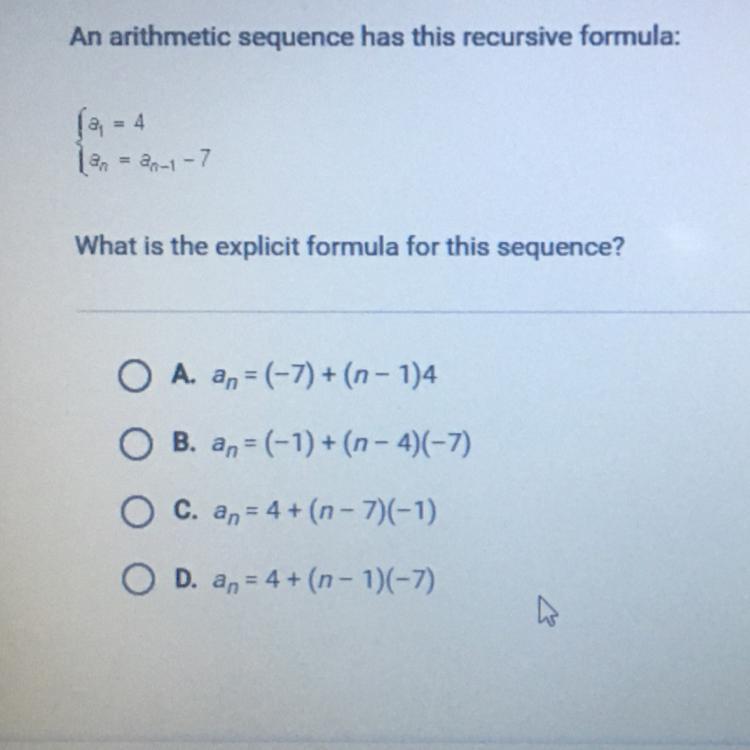 An arithmetic sequence has this recursive formula:

$\begin{cases} a_1 = 4 \\ a_n = a_{n-1} - 7 \end{cases}$

What is the explicit formula for this sequence?

A. $a_n = (-7) + (n-1)4$

B. $a_n = (-1) + (n-4)(-7)$

C. $a_n = 4 + (n-7)(-1)$

D. $a_n = 4 + (n-1)(-7)$